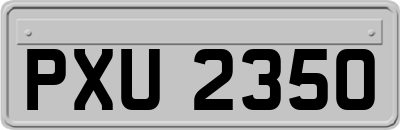 PXU 2350